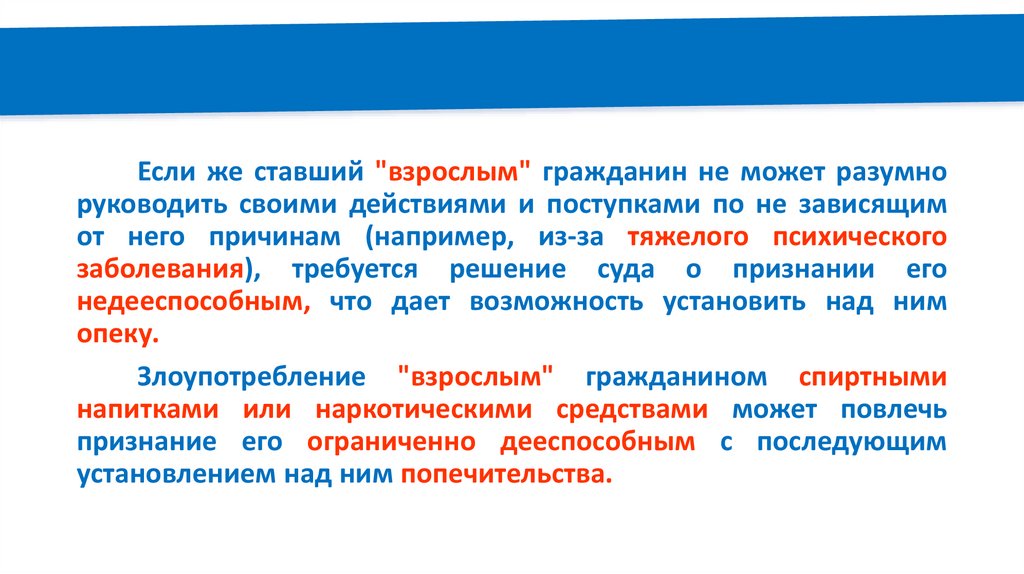 Если же ставший "взрослым" гражданин не может разумно руководить своими действиями и поступками по не зависящим от него причинам (например, из-за тяжелого психического заболевания), требуется решение суда о признании его недееспособным, что дает возможность установить над ним опеку.

Злоупотребление "взрослым" гражданином спиртными напитками или наркотическими средствами может повлечь признание его ограниченно дееспособным с последующим установлением над ним попечительства.